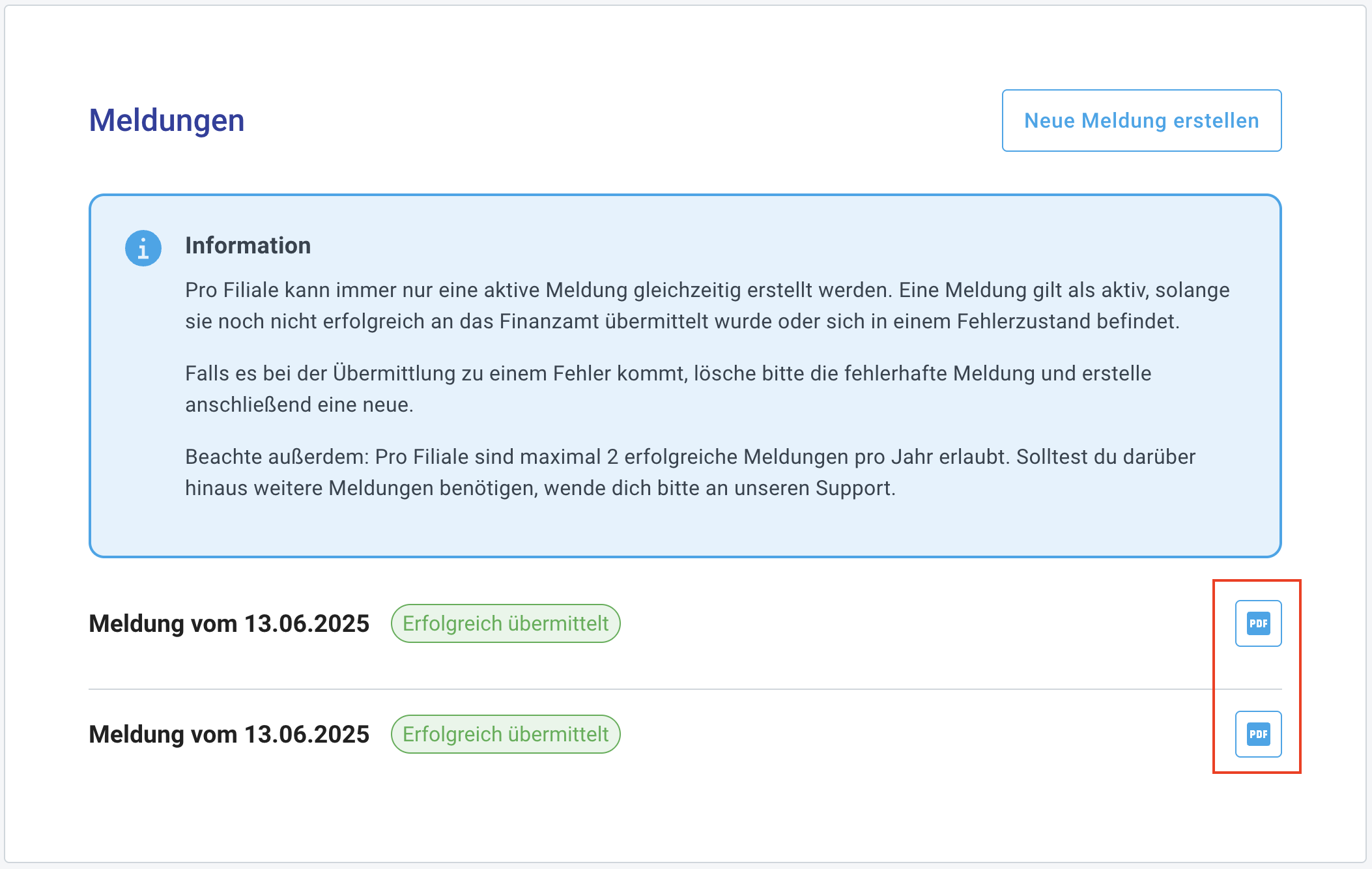 Meldungen

Neue Meldung erstellen

Information

Pro Filiale kann immer nur eine aktive Meldung gleichzeitig erstellt werden. Eine Meldung gilt als aktiv, solange sie noch nicht erfolgreich an das Finanzamt übermittelt wurde oder sich in einem Fehlerzustand befindet.

Falls es bei der Übermittlung zu einem Fehler kommt, lösche bitte die fehlerhafte Meldung und erstelle anschließend eine neue.

Beachte außerdem: Pro Filiale sind maximal 2 erfolgreiche Meldungen pro Jahr erlaubt. Solltest du darüber hinaus weitere Meldungen benötigen, wende dich bitte an unseren Support.

Meldung vom 13.06.2025 Erfolgreich übermittelt PDF

Meldung vom 13.06.2025 Erfolgreich übermittelt PDF